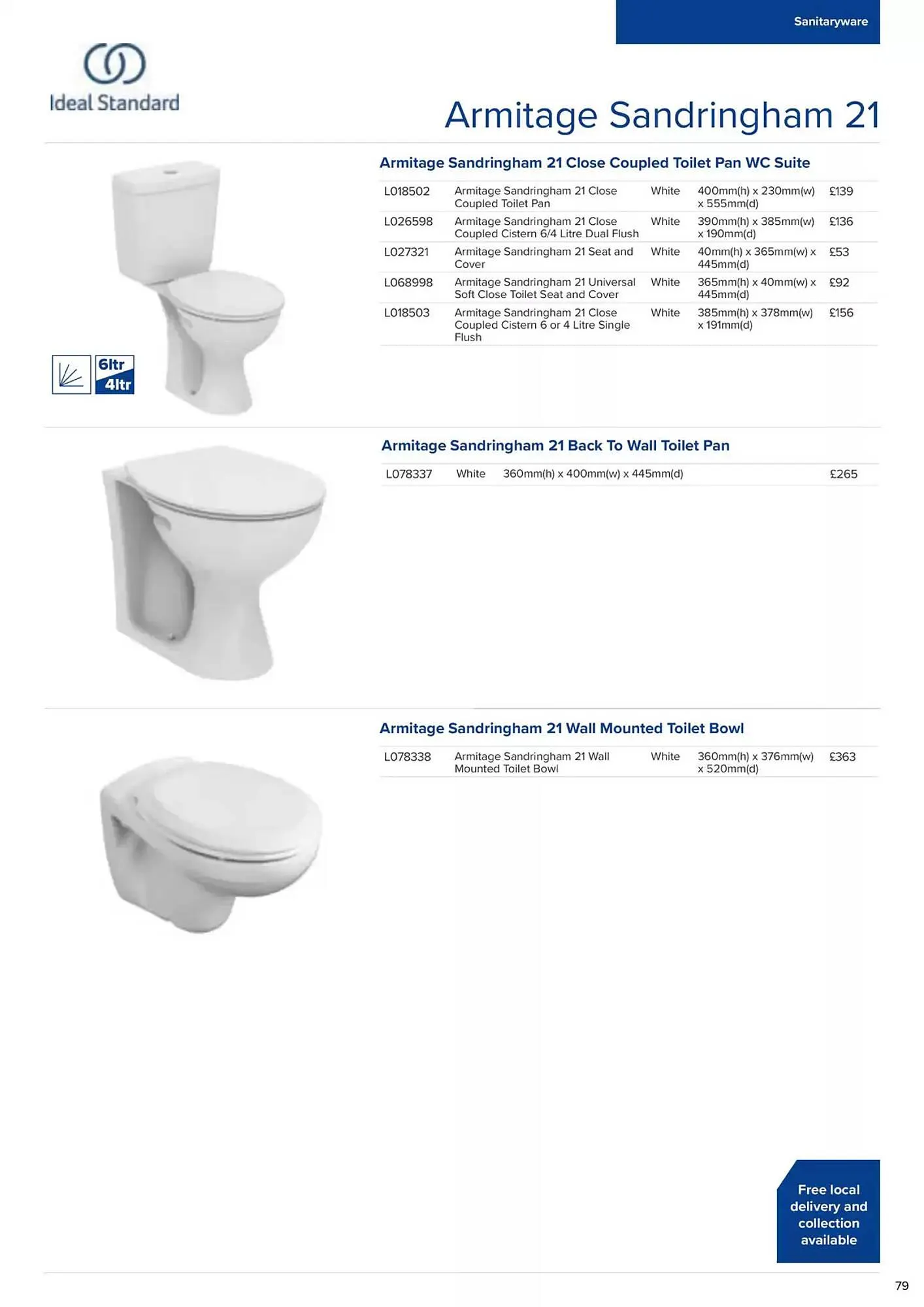 Sanitaryware

Ideal Standard

Armitage Sandringham 21

Armitage Sandringham 21 Close Coupled Toilet Pan WC Suite

| L018502 | Armitage Sandringham 21 Close Coupled Toilet Pan | White | 400mm(h) x 230mm(w) x 555mm(d) | £139 |
|---|---|---|---|---|
| L026598 | Armitage Sandringham 21 Close Coupled Cistern 6/4 Litre Dual Flush | White | 390mm(h) x 385mm(w) x 190mm(d) | £136 |
| L027321 | Armitage Sandringham 21 Seat and Cover | White | 40mm(h) x 365mm(w) x 445mm(d) | £53 |
| L068998 | Armitage Sandringham 21 Universal Soft Close Toilet Seat and Cover | White | 365mm(h) x 40mm(w) x 445mm(d) | £92 |
| L018503 | Armitage Sandringham 21 Close Coupled Cistern 6 or 4 Litre Single Flush | White | 385mm(h) x 378mm(w) x 191mm(d) | £156 |

6ltr
4ltr

Armitage Sandringham 21 Back To Wall Toilet Pan

| L078337 | White | 360mm(h) x 400mm(w) x 445mm(d) | £265 |
|---|---|---|---|

Armitage Sandringham 21 Wall Mounted Toilet Bowl

| L078338 | Armitage Sandringham 21 Wall Mounted Toilet Bowl | White | 360mm(h) x 376mm(w) x 520mm(d) | £363 |
|---|---|---|---|---|

Free local delivery and collection available

79